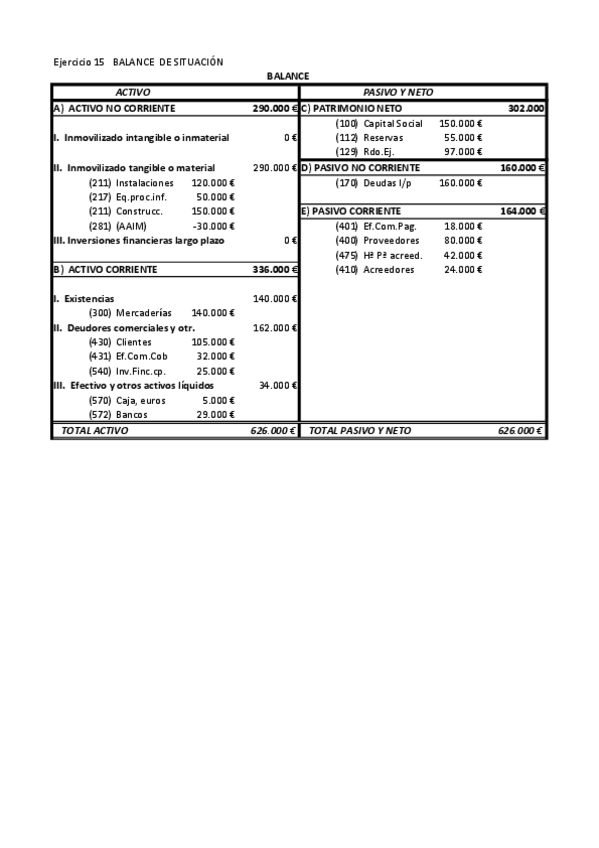 Ejercicio 15 BALANCE DE SITUACIÓN

BALANCE

| ACTIVO | | | PASIVO Y NETO | | |
|---|---|---|---|---|---|
| A) ACTIVO NO CORRIENTE | | 290.000 € | C) PATRIMONIO NETO | | 302.000 |
| | | | (100) Capital Social | 150.000 € | |
| I. Inmovilizado intangible o inmaterial | | 0 € | (112) Reservas | 55.000 € | |
| | | | (129) Rdo.Ej. | 97.000 € | |
| II. Inmovilizado tangible o material | | 290.000 € | D) PASIVO NO CORRIENTE | | 160.000 € |
| (211) Instalaciones | 120.000 € | | (170) Deudas l/p | 160.000 € | |
| (217) Eq.proc.inf. | 50.000 € | | | | |
| (211) Construcc. | 150.000 € | | E) PASIVO CORRIENTE | | 164.000 € |
| (281) (AAIM) | -30.000 € | | (401) Ef.Com.Pag. | 18.000 € | |
| III. Inversiones financieras largo plazo | | 0 € | (400) Proveedores | 80.000 € | |
| | | | (475) Hª Pª acreed. | 42.000 € | |
| B) ACTIVO CORRIENTE | | 336.000 € | (410) Acreedores | 24.000 € | |
| I. Existencias | | 140.000 € | | | |
| (300) Mercaderías | 140.000 € | | | | |
| II. Deudores comerciales y otr. | | 162.000 € | | | |
| (430) Clientes | 105.000 € | | | | |
| (431) Ef.Com.Cob | 32.000 € | | | | |
| (540) Inv.Finc.cp. | 25.000 € | | | | |
| III. Efectivo y otros activos líquidos | | 34.000 € | | | |
| (570) Caja, euros | 5.000 € | | | | |
| (572) Bancos | 29.000 € | | | | |
| TOTAL ACTIVO | | 626.000 € | TOTAL PASIVO Y NETO | | 626.000 € |